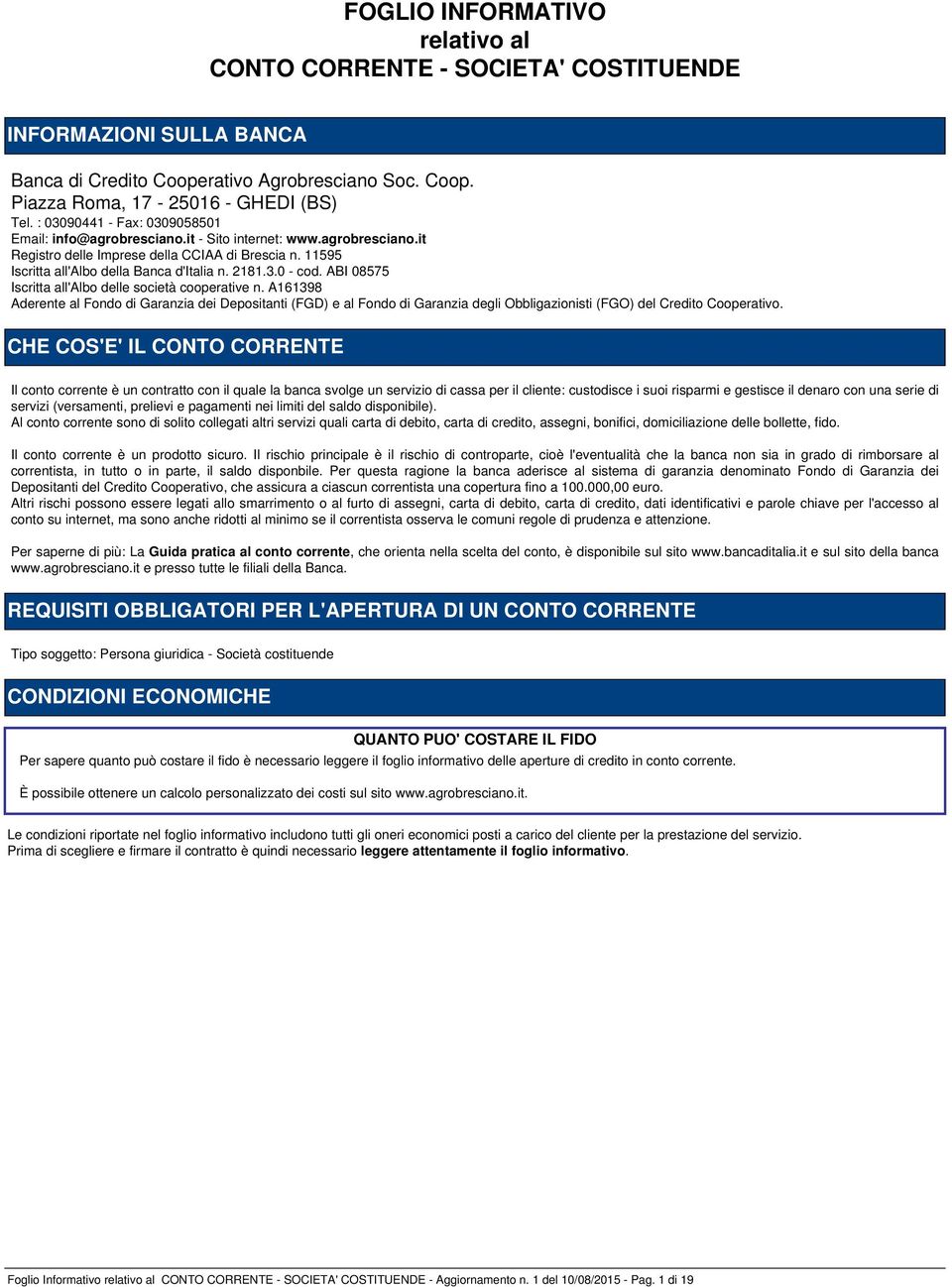 FOGLIO INFORMATIVO
relativo al
CONTO CORRENTE - SOCIETA' COSTITUENDE

INFORMAZIONI SULLA BANCA

Banca di Credito Cooperativo Agrobresciano Soc. Coop.
Piazza Roma, 17 - 25016 - GHEDI (BS)
Tel. : 03090441 - Fax: 0309058501
Email: info@agrobresciano.it - Sito internet: www.agrobresciano.it
Registro delle Imprese della CCIAA di Brescia n. 11595
Iscritta all'Albo della Banca d'Italia n. 2181.3.0 - cod. ABI 08575
Iscritta all'Albo delle società cooperative n. A161398
Aderente al Fondo di Garanzia dei Depositanti (FGD) e al Fondo di Garanzia degli Obbligazionisti (FGO) del Credito Cooperativo.

CHE COS'E' IL CONTO CORRENTE

Il conto corrente è un contratto con il quale la banca svolge un servizio di cassa per il cliente: custodisce i suoi risparmi e gestisce il denaro con una serie di servizi (versamenti, prelievi e pagamenti nei limiti del saldo disponibile).
Al conto corrente sono di solito collegati altri servizi quali carta di debito, carta di credito, assegni, bonifici, domiciliazione delle bollette, fido.

Il conto corrente è un prodotto sicuro. Il rischio principale è il rischio di controparte, cioè l'eventualità che la banca non sia in grado di rimborsare al correntista, in tutto o in parte, il saldo disponbile. Per questa ragione la banca aderisce al sistema di garanzia denominato Fondo di Garanzia dei Depositanti del Credito Cooperativo, che assicura a ciascun correntista una copertura fino a 100.000,00 euro.
Altri rischi possono essere legati allo smarrimento o al furto di assegni, carta di debito, carta di credito, dati identificativi e parole chiave per l'accesso al conto su internet, ma sono anche ridotti al minimo se il correntista osserva le comuni regole di prudenza e attenzione.

Per saperne di più: La Guida pratica al conto corrente, che orienta nella scelta del conto, è disponibile sul sito www.bancaditalia.it e sul sito della banca www.agrobresciano.it e presso tutte le filiali della Banca.

REQUISITI OBBLIGATORI PER L'APERTURA DI UN CONTO CORRENTE

Tipo soggetto: Persona giuridica - Società costituende

CONDIZIONI ECONOMICHE

QUANTO PUO' COSTARE IL FIDO
Per sapere quanto può costare il fido è necessario leggere il foglio informativo delle aperture di credito in conto corrente.

È possibile ottenere un calcolo personalizzato dei costi sul sito www.agrobresciano.it.

Le condizioni riportate nel foglio informativo includono tutti gli oneri economici posti a carico del cliente per la prestazione del servizio.
Prima di scegliere e firmare il contratto è quindi necessario leggere attentamente il foglio informativo.

Foglio Informativo relativo al CONTO CORRENTE - SOCIETA' COSTITUENDE - Aggiornamento n. 1 del 10/08/2015 - Pag. 1 di 19